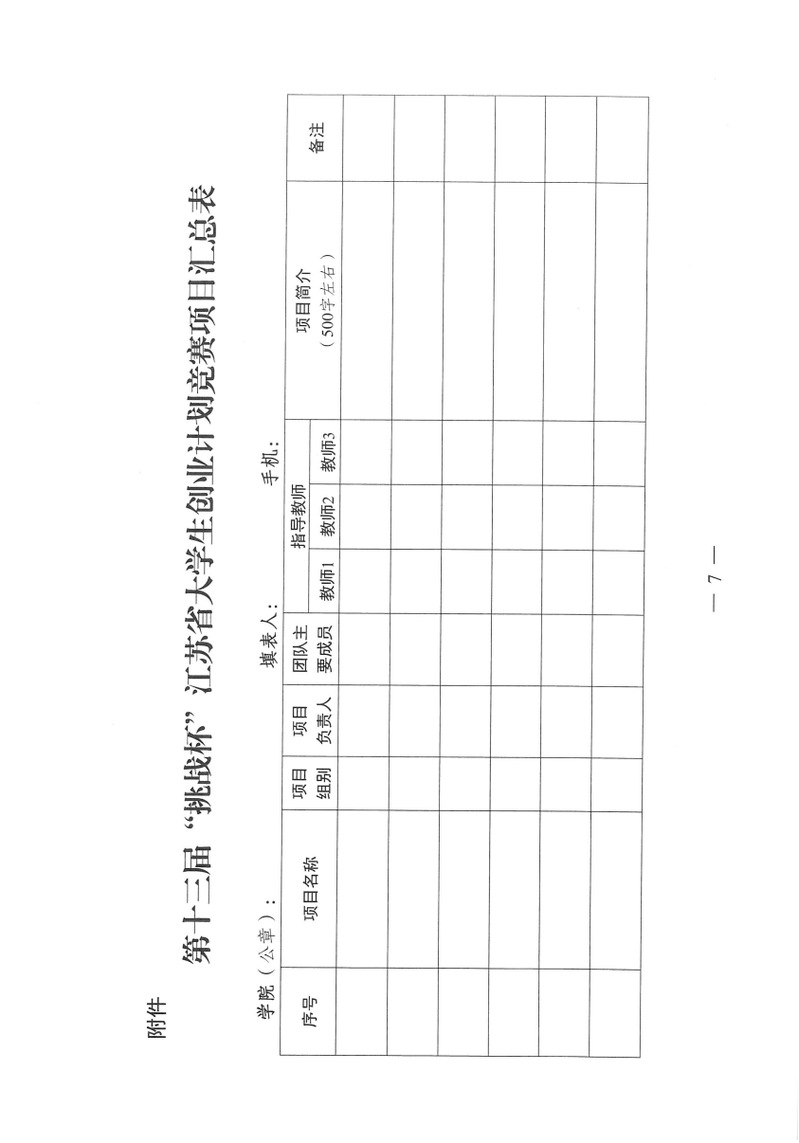 附件

第十三届“挑战杯”江苏省大学生创业计划竞赛项目汇总表

学院（公章）：　　　　填表人：　　　　手机：

| 序号 | 项目名称 | 项目组别 | 项目负责人 | 团队主要成员 | 指导教师 教师1 | 指导教师 教师2 | 指导教师 教师3 | 项目简介（500字左右） | 备注 |
|---|---|---|---|---|---|---|---|---|---|
| | | | | | | | | | |
| | | | | | | | | | |
| | | | | | | | | | |
| | | | | | | | | | |
| | | | | | | | | | |
| | | | | | | | | | |

— 7 —